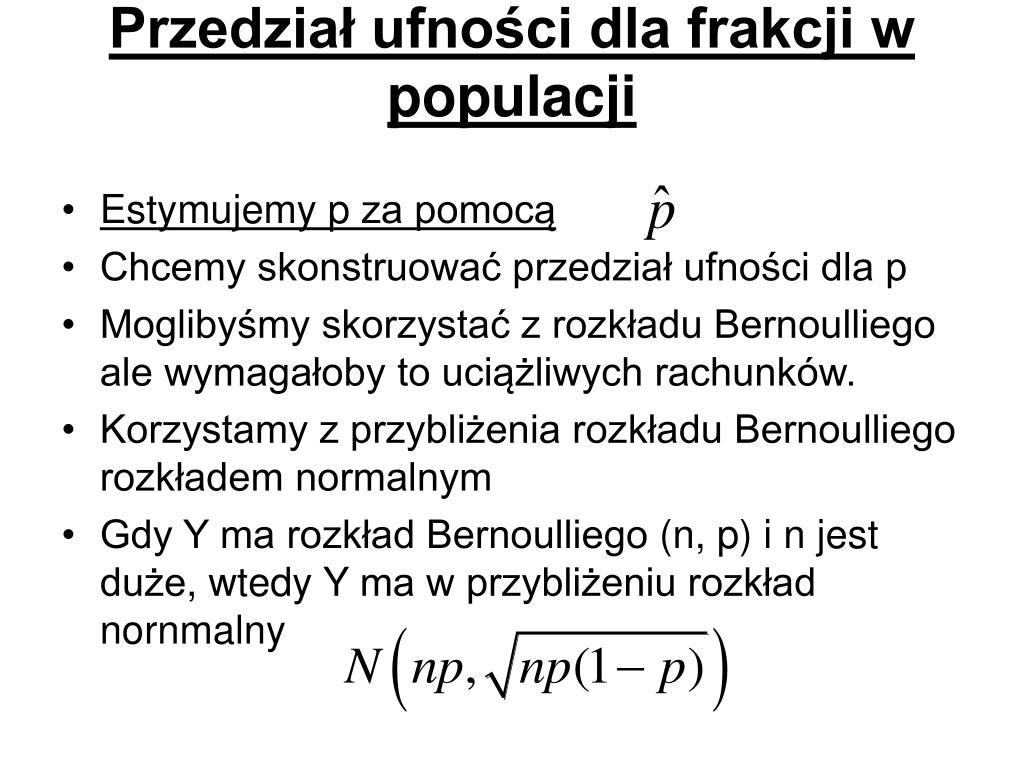 Przedział ufności dla frakcji w populacji

• Estymujemy p za pomocą $\hat{p}$
• Chcemy skonstruować przedział ufności dla p
• Moglibyśmy skorzystać z rozkładu Bernoulliego ale wymagałoby to uciążliwych rachunków.
• Korzystamy z przybliżenia rozkładu Bernoulliego rozkładem normalnym
• Gdy Y ma rozkład Bernoulliego (n, p) i n jest duże, wtedy Y ma w przybliżeniu rozkład nornmalny $N\left(np, \sqrt{np(1-p)}\right)$